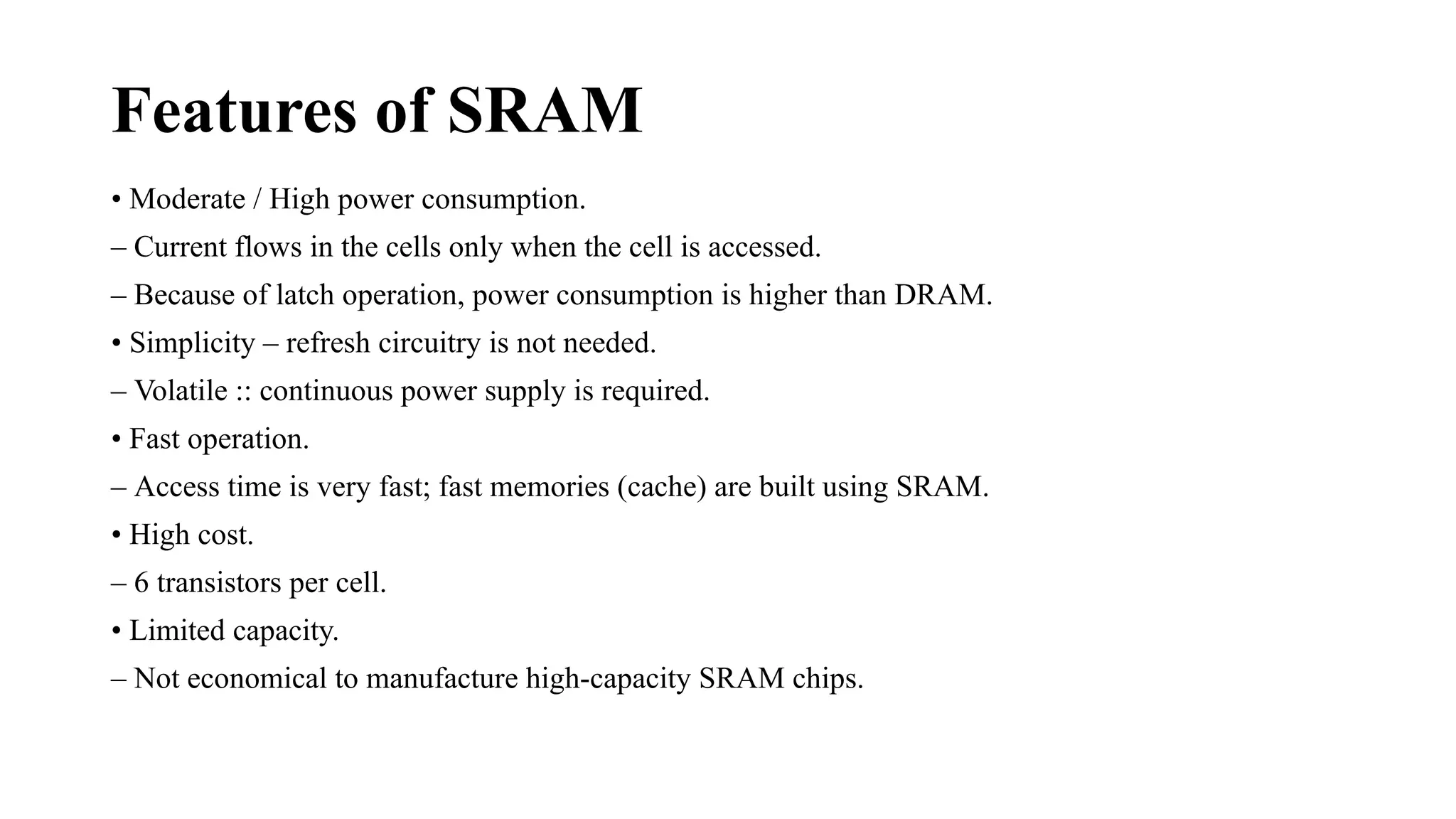 Features of SRAM

• Moderate / High power consumption.

– Current flows in the cells only when the cell is accessed.

– Because of latch operation, power consumption is higher than DRAM.

• Simplicity – refresh circuitry is not needed.

– Volatile :: continuous power supply is required.

• Fast operation.

– Access time is very fast; fast memories (cache) are built using SRAM.

• High cost.

– 6 transistors per cell.

• Limited capacity.

– Not economical to manufacture high-capacity SRAM chips.